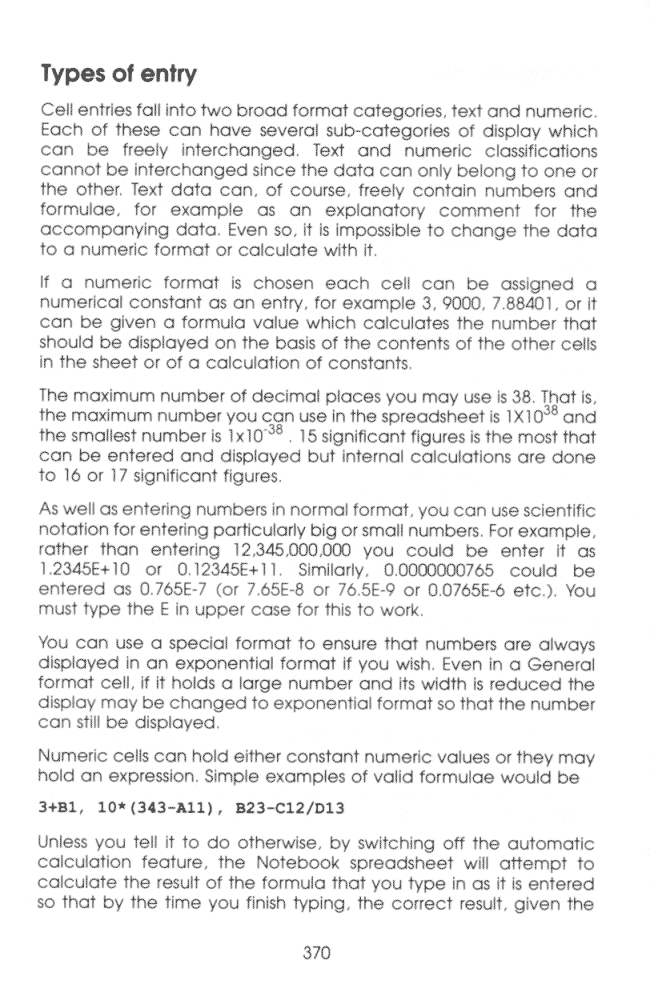 Types of entry

Cell entries fall into two broad format categories, text and numeric. Each of these can have several sub-categories of display which can be freely interchanged. Text and numeric classifications cannot be interchanged since the data can only belong to one or the other. Text data can, of course, freely contain numbers and formulae, for example as an explanatory comment for the accompanying data. Even so, it is impossible to change the data to a numeric format or calculate with it.

If a numeric format is chosen each cell can be assigned a numerical constant as an entry, for example 3, 9000, 7.88401, or it can be given a formula value which calculates the number that should be displayed on the basis of the contents of the other cells in the sheet or of a calculation of constants.

The maximum number of decimal places you may use is 38. That is, the maximum number you can use in the spreadsheet is $1X10^{38}$ and the smallest number is $1x10^{-38}$. 15 significant figures is the most that can be entered and displayed but internal calculations are done to 16 or 17 significant figures.

As well as entering numbers in normal format, you can use scientific notation for entering particularly big or small numbers. For example, rather than entering 12,345,000,000 you could be enter it as 1.2345E+10 or 0.12345E+11. Similarly, 0.0000000765 could be entered as 0.765E-7 (or 7.65E-8 or 76.5E-9 or 0.0765E-6 etc.). You must type the E in upper case for this to work.

You can use a special format to ensure that numbers are always displayed in an exponential format if you wish. Even in a General format cell, if it holds a large number and its width is reduced the display may be changed to exponential format so that the number can still be displayed.

Numeric cells can hold either constant numeric values or they may hold an expression. Simple examples of valid formulae would be

3+B1, 10*(343-A11), B23-C12/D13

Unless you tell it to do otherwise, by switching off the automatic calculation feature, the Notebook spreadsheet will attempt to calculate the result of the formula that you type in as it is entered so that by the time you finish typing, the correct result, given the

370